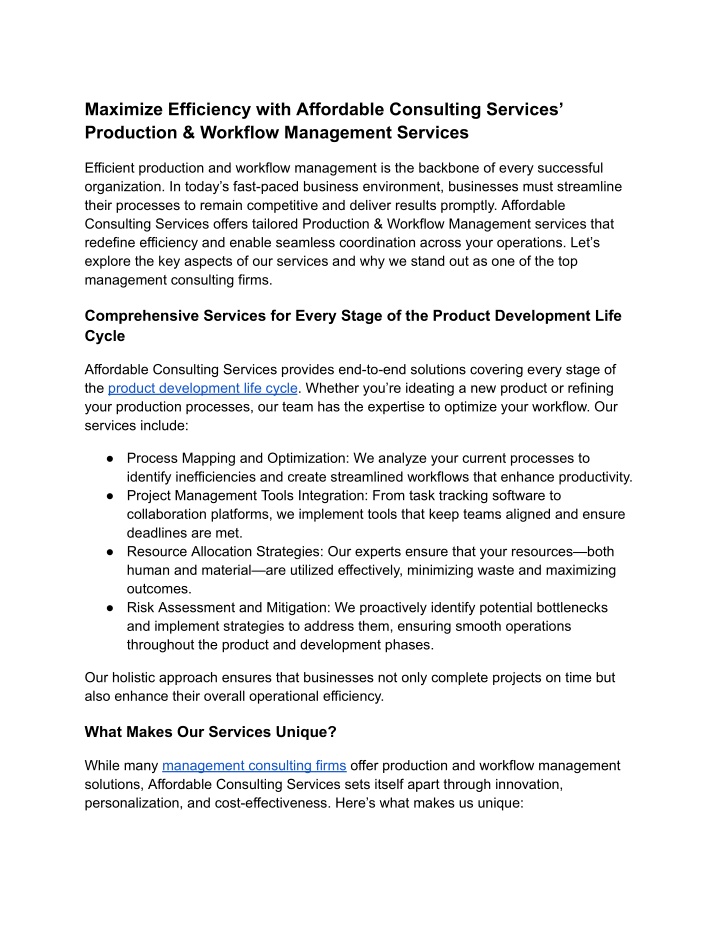 Maximize Efficiency with Affordable Consulting Services' Production & Workflow Management Services

Efficient production and workflow management is the backbone of every successful organization. In today's fast-paced business environment, businesses must streamline their processes to remain competitive and deliver results promptly. Affordable Consulting Services offers tailored Production & Workflow Management services that redefine efficiency and enable seamless coordination across your operations. Let's explore the key aspects of our services and why we stand out as one of the top management consulting firms.

Comprehensive Services for Every Stage of the Product Development Life Cycle

Affordable Consulting Services provides end-to-end solutions covering every stage of the product development life cycle. Whether you're ideating a new product or refining your production processes, our team has the expertise to optimize your workflow. Our services include:

• Process Mapping and Optimization: We analyze your current processes to identify inefficiencies and create streamlined workflows that enhance productivity.
• Project Management Tools Integration: From task tracking software to collaboration platforms, we implement tools that keep teams aligned and ensure deadlines are met.
• Resource Allocation Strategies: Our experts ensure that your resources—both human and material—are utilized effectively, minimizing waste and maximizing outcomes.
• Risk Assessment and Mitigation: We proactively identify potential bottlenecks and implement strategies to address them, ensuring smooth operations throughout the product and development phases.

Our holistic approach ensures that businesses not only complete projects on time but also enhance their overall operational efficiency.

What Makes Our Services Unique?

While many management consulting firms offer production and workflow management solutions, Affordable Consulting Services sets itself apart through innovation, personalization, and cost-effectiveness. Here's what makes us unique: